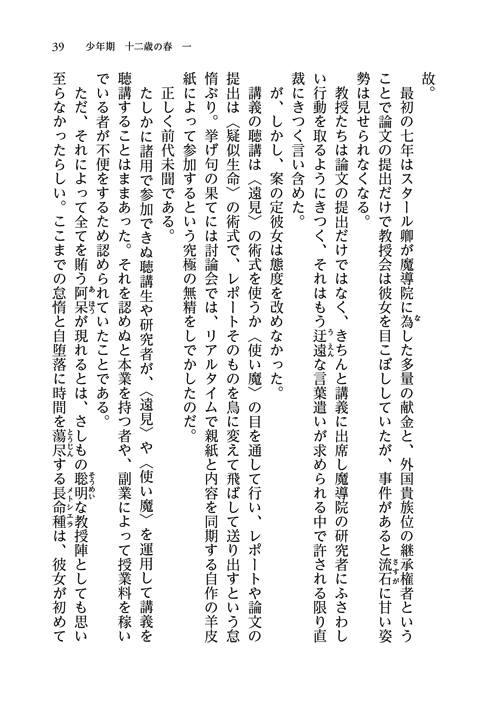 39　少年期　十二歳の春　一

故。

最初の七年はスタール卿が魔導院に為した多量の献金と、外国貴族位の継承権者ということで論文の提出だけで教授会は彼女を目こぼししていたが、事件があると流石に甘い姿勢は見せられなくなる。

教授たちは論文の提出だけではなく、きちんと講義に出席し魔導院の研究者にふさわしい行動を取るようにきつく、それはもう迂遠な言葉遣いが求められる中で許される限り直裁にきつく言い含めた。

が、しかし、案の定彼女は態度を改めなかった。

講義の聴講は〈遠見〉の術式を使うか〈使い魔〉の目を通して行い、レポートや論文の提出は〈疑似生命〉の術式で、レポートそのものを鳥に変えて飛ばして送り出すという怠惰ぶり。挙げ句の果てには討論会では、リアルタイムで親紙と内容を同期する自作の羊皮紙によって参加するという究極の無精をしでかしたのだ。

正しく前代未聞である。

たしかに諸用で参加できぬ聴講生や研究者が、〈遠見〉や〈使い魔〉を運用して講義を聴講することはままあった。それを認めぬと本業を持つ者や、副業によって授業料を稼いでいる者が不便をするため認められていたことである。

ただ、それによって全てを賄う阿呆が現れるとは、さしもの聡明な教授陣としても思い至らなかったらしい。ここまでの怠惰と自堕落に時間を蕩尽する長命種は、彼女が初めて